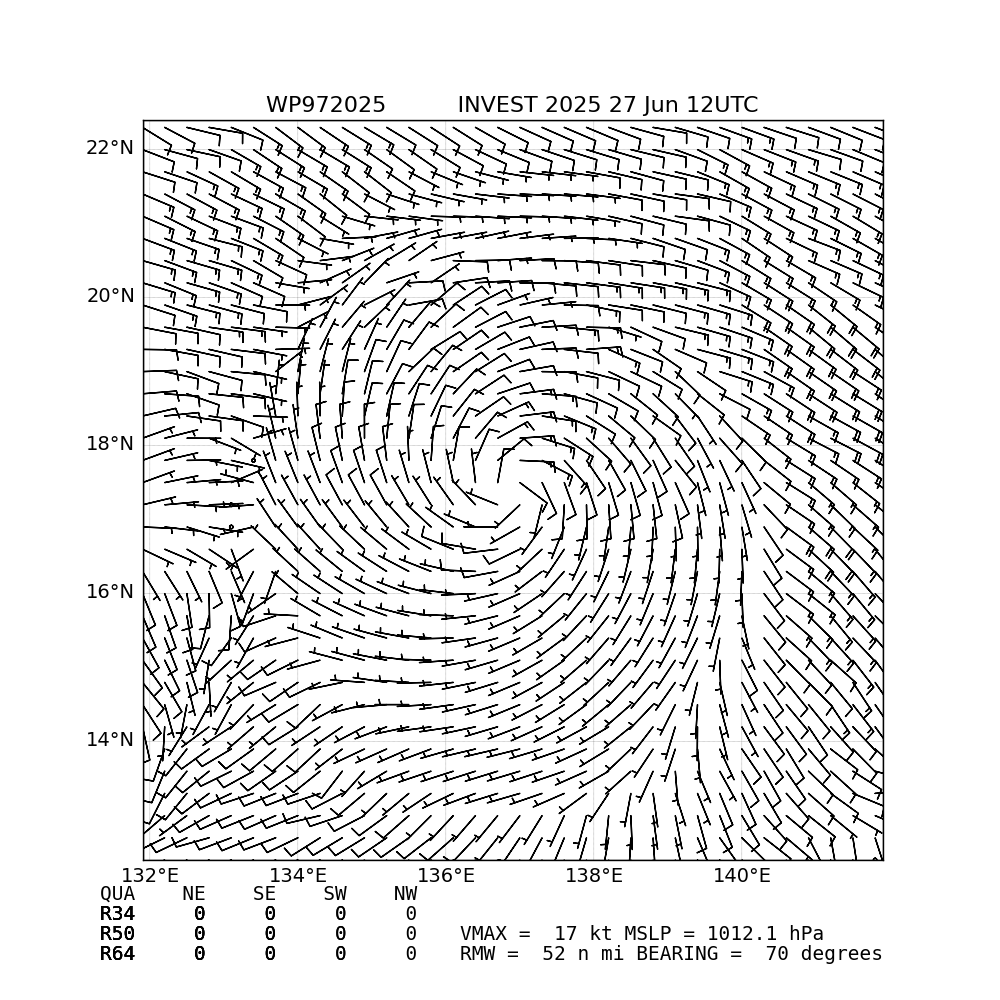 WP972025 INVEST 2025 27 Jun 12UTC

22°N
20°N
18°N
16°N
14°N

132°E 134°E 136°E 138°E 140°E

| QUA | NE | SE | SW | NW |
|---|---|---|---|---|
| R34 | 0 | 0 | 0 | 0 |
| R50 | 0 | 0 | 0 | 0 |
| R64 | 0 | 0 | 0 | 0 |

VMAX = 17 kt MSLP = 1012.1 hPa
RMW = 52 n mi BEARING = 70 degrees